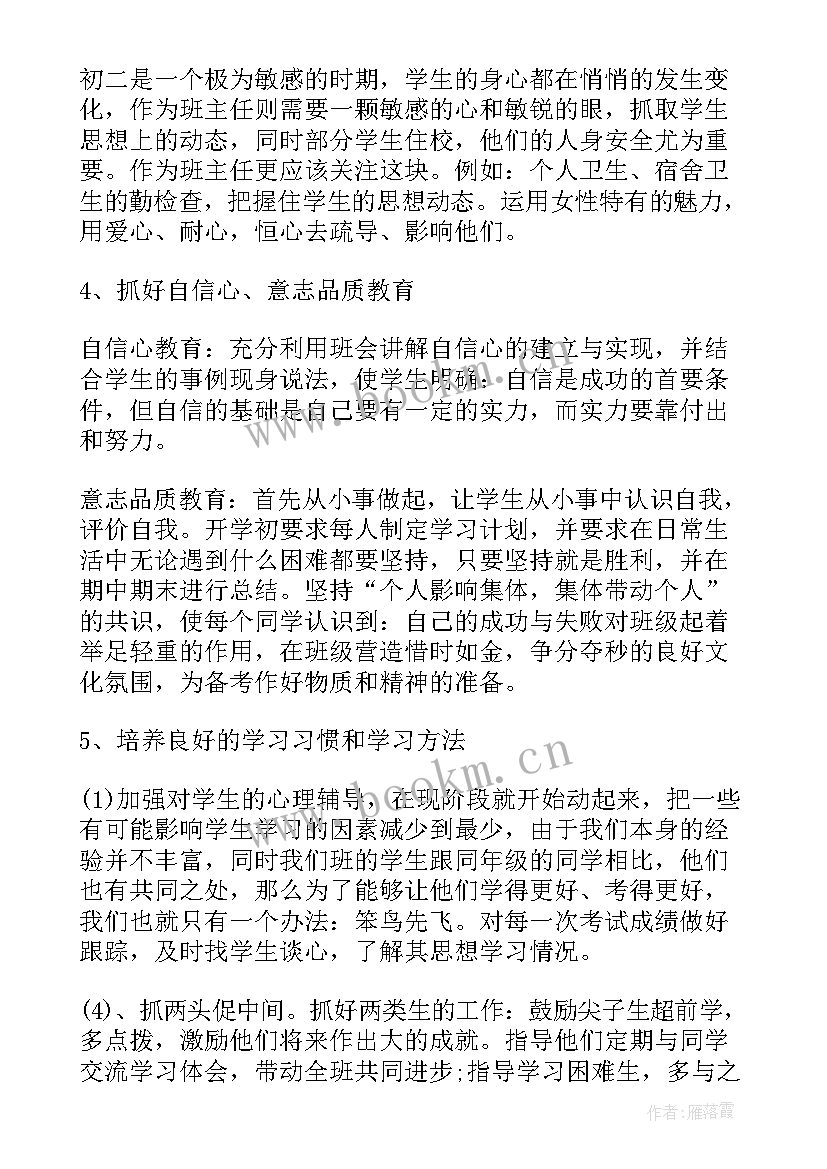 初二是一个极为敏感的时期，学生的身心都在悄悄的发生变化，作为班主任则需要一颗敏感的心和敏锐的眼，抓取学生思想上的动态，同时部分学生住校，他们的人身安全尤为重要。作为班主任更应该关注这块。例如：个人卫生、宿舍卫生的勤检查，把握住学生的思想动态。运用女性特有的魅力，用爱心、耐心，恒心去疏导、影响他们。

4、抓好自信心、意志品质教育

自信心教育：充分利用班会讲解自信心的建立与实现，并结合学生的事例现身说法，使学生明确：自信是成功的首要条件，但自信的基础是自己要有一定的实力，而实力要靠付出和努力。

意志品质教育：首先从小事做起，让学生从小事中认识自我，评价自我。开学初要求每人制定学习计划，并要求在日常生活中无论遇到什么困难都要坚持，只要坚持就是胜利，并在期中期末进行总结。坚持“个人影响集体，集体带动个人”的共识，使每个同学认识到：自己的成功与失败对班级起着举足轻重的作用，在班级营造惜时如金，争分夺秒的良好文化氛围，为备考作好物质和精神的准备。

5、培养良好的学习习惯和学习方法

(1)加强对学生的心理辅导，在现阶段就开始动起来，把一些有可能影响学生学习的因素减少到最少，由于我们本身的经验并不丰富，同时我们班的学生跟同年级的同学相比，他们也有共同之处，那么为了能够让他们学得更好、考得更好，我们也就只有一个办法：笨鸟先飞。对每一次考试成绩做好跟踪，及时找学生谈心，了解其思想学习情况。

(4)、抓两头促中间。抓好两类生的工作：鼓励尖子生超前学，多点拨，激励他们将来作出大的成就。指导他们定期与同学交流学习体会，带动全班共同进步;指导学习困难生，多与之

www.bookm.cn

作者：雁落霞